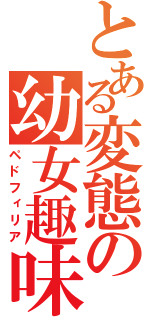 とある変態の幼女趣味
ペドフィリア